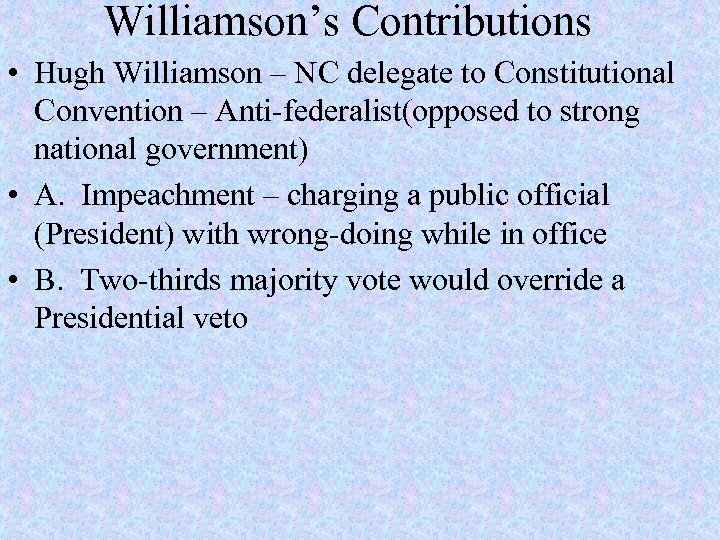 Williamson’s Contributions

• Hugh Williamson – NC delegate to Constitutional Convention – Anti-federalist(opposed to strong national government)

• A. Impeachment – charging a public official (President) with wrong-doing while in office

• B. Two-thirds majority vote would override a Presidential veto